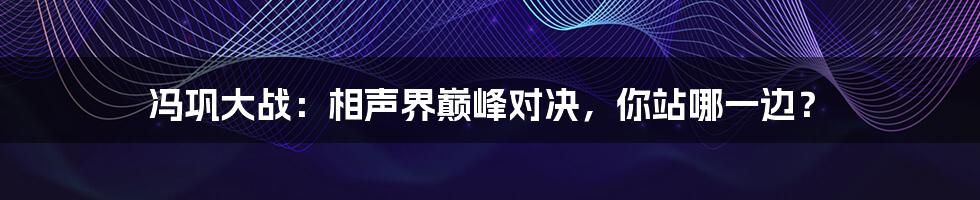 冯巩大战：相声界巅峰对决，你站哪一边？